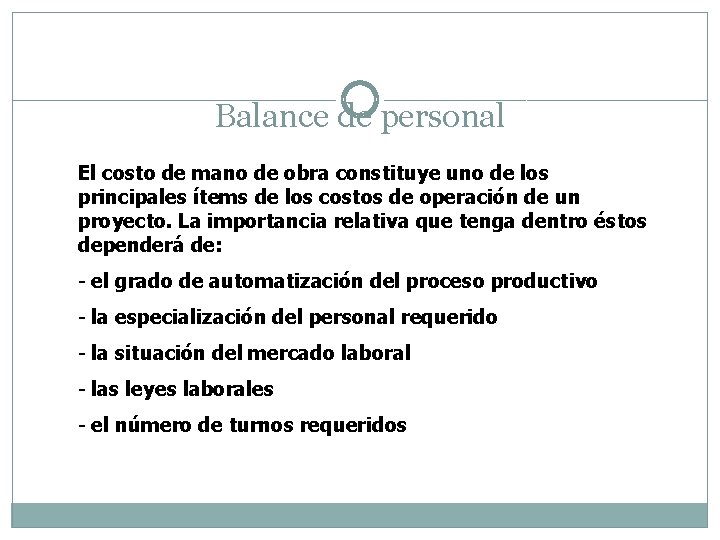 Balance de personal

El costo de mano de obra constituye uno de los principales ítems de los costos de operación de un proyecto. La importancia relativa que tenga dentro éstos dependerá de:

- el grado de automatización del proceso productivo

- la especialización del personal requerido

- la situación del mercado laboral

- las leyes laborales

- el número de turnos requeridos